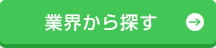 業界から探す